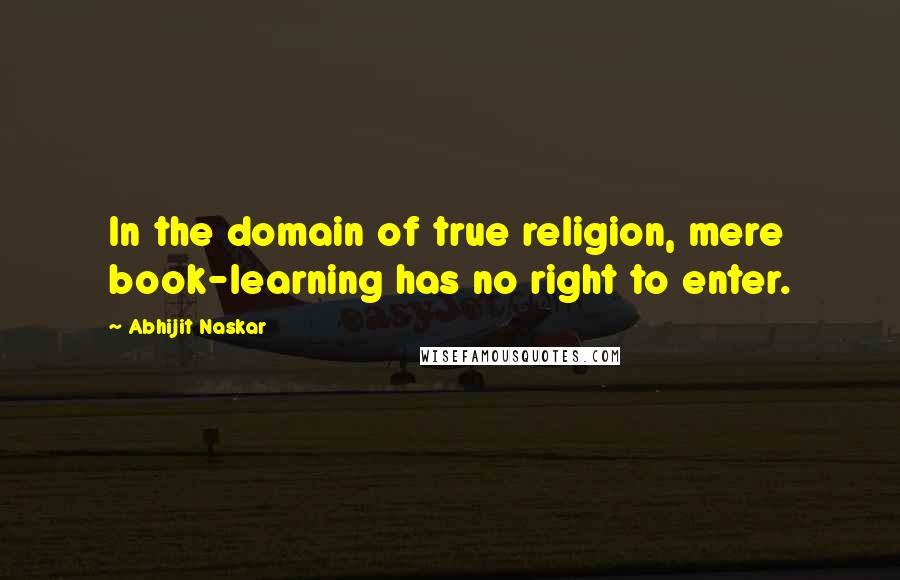 In the domain of true religion, mere book-learning has no right to enter.

~ Abhijit Naskar

easyJet

WISEFAMOUSQUOTES.COM